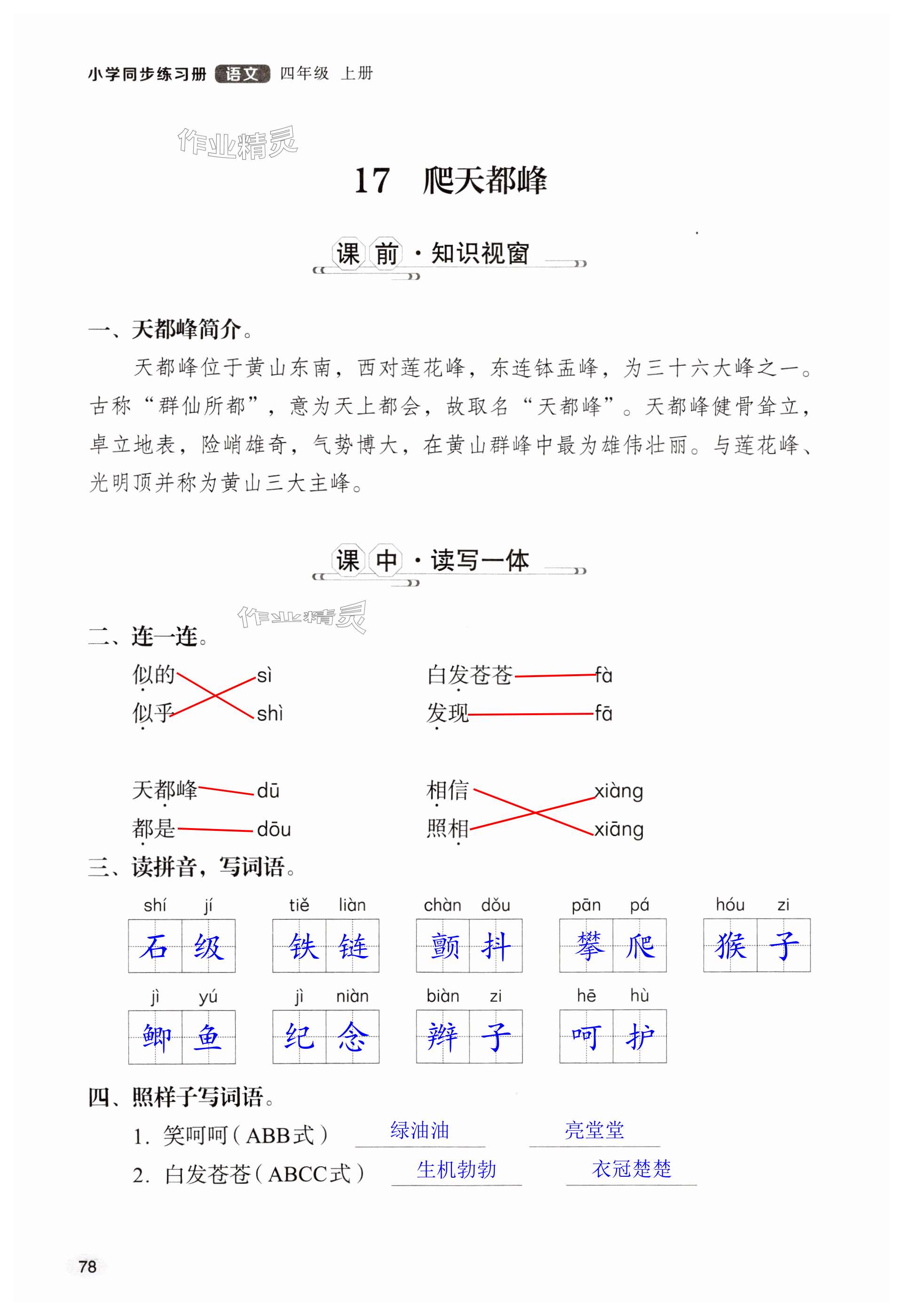 小学同步练习册 语文 四年级 上册

作业精灵

17 爬天都峰

课前·知识视窗

一、天都峰简介。

天都峰位于黄山东南，西对莲花峰，东连钵盂峰，为三十六大峰之一。古称“群仙所都”，意为天上都会，故取名“天都峰”。天都峰健骨耸立，卓立地表，险峭雄奇，气势博大，在黄山群峰中最为雄伟壮丽。与莲花峰、光明顶并称为黄山三大主峰。

课中·读写一体

作业精灵

二、连一连。

似的 sì
似乎 shì

白发苍苍 fà
发现 fā

天都峰 dū
都是 dōu

相信 xiàng
照相 xiāng

三、读拼音，写词语。

shí jí 石级 tiě liàn 铁链 chàn dǒu 颤抖 pān pá 攀爬 hóu zi 猴子

jì yú 鲫鱼 jì niàn 纪念 biàn zi 辫子 hē hù 呵护

四、照样子写词语。

1. 笑呵呵（ABB式） 绿油油 亮堂堂

2. 白发苍苍（ABCC式） 生机勃勃 衣冠楚楚

78